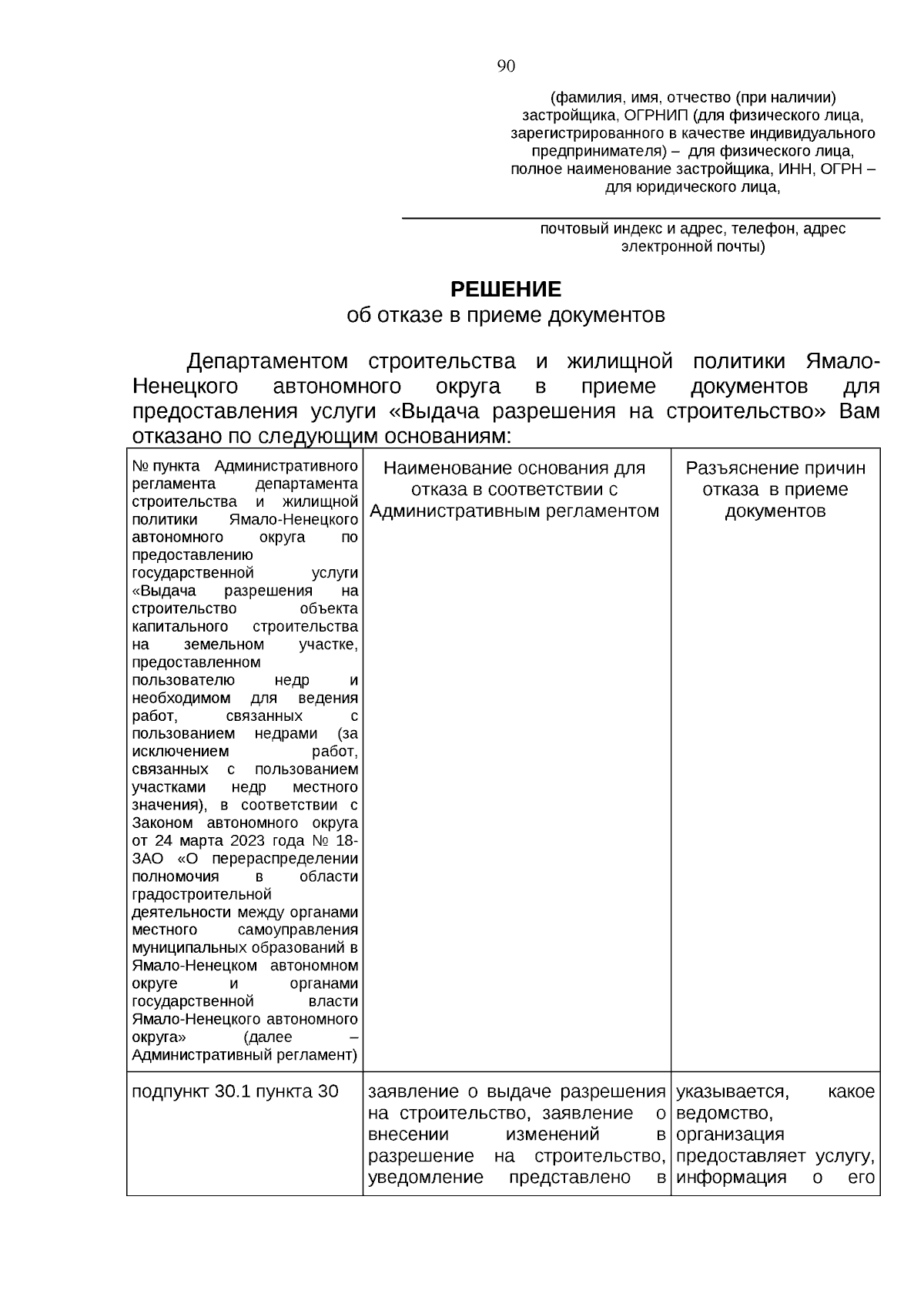 90

(фамилия, имя, отчество (при наличии) застройщика, ОГРНИП (для физического лица, зарегистрированного в качестве индивидуального предпринимателя) – для физического лица, полное наименование застройщика, ИНН, ОГРН – для юридического лица,

почтовый индекс и адрес, телефон, адрес электронной почты)

РЕШЕНИЕ
об отказе в приеме документов

Департаментом строительства и жилищной политики Ямало-Ненецкого автономного округа в приеме документов для предоставления услуги «Выдача разрешения на строительство» Вам отказано по следующим основаниям:

| № пункта Административного регламента департамента строительства и жилищной политики Ямало-Ненецкого автономного округа по предоставлению государственной услуги «Выдача разрешения на строительство объекта капитального строительства на земельном участке, предоставленном пользователю недр и необходимом для ведения работ, связанных с пользованием недрами (за исключением работ, связанных с пользованием участками недр местного значения), в соответствии с Законом автономного округа от 24 марта 2023 года № 18-ЗАО «О перераспределении полномочия в области градостроительной деятельности между органами местного самоуправления муниципальных образований в Ямало-Ненецком автономном округе и органами государственной власти Ямало-Ненецкого автономного округа» (далее – Административный регламент) | Наименование основания для отказа в соответствии с Административным регламентом | Разъяснение причин отказа в приеме документов |
|---|---|---|
| подпункт 30.1 пункта 30 | заявление о выдаче разрешения на строительство, заявление о внесении изменений в разрешение на строительство, уведомление представлено в | указывается, какое ведомство, организация предоставляет услугу, информация о его |